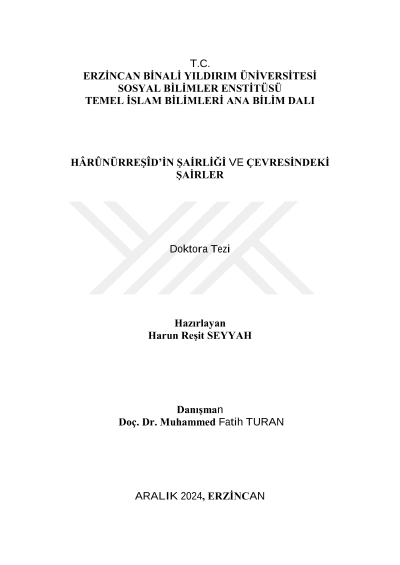 T.C.
ERZİNCAN BİNALİ YILDIRIM ÜNİVERSİTESİ
SOSYAL BİLİMLER ENSTİTÜSÜ
TEMEL İSLAM BİLİMLERİ ANA BİLİM DALI

HÂRÛNÜRREŞÎD'İN ŞAİRLİĞİ VE ÇEVRESİNDEKİ
ŞAİRLER

Doktora Tezi

Hazırlayan
Harun Reşit SEYYAH

Danışman
Doç. Dr. Muhammed Fatih TURAN

ARALIK 2024, ERZİNCAN